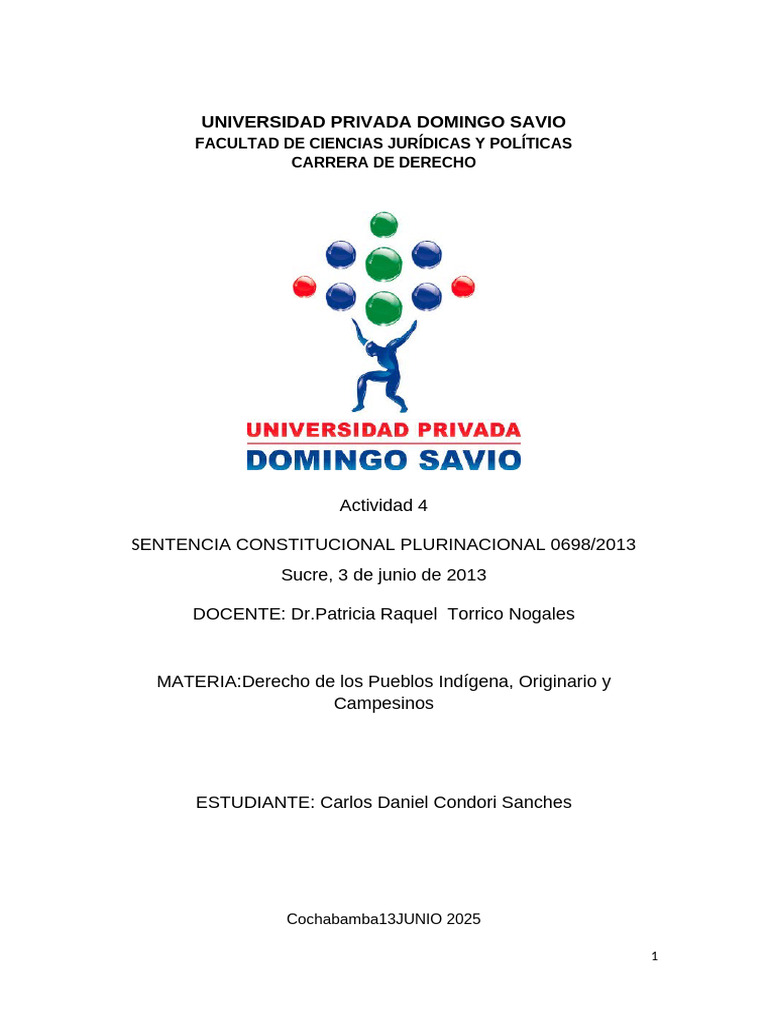 UNIVERSIDAD PRIVADA DOMINGO SAVIO
FACULTAD DE CIENCIAS JURÍDICAS Y POLÍTICAS
CARRERA DE DERECHO

UNIVERSIDAD PRIVADA
DOMINGO SAVIO

Actividad 4

SENTENCIA CONSTITUCIONAL PLURINACIONAL 0698/2013
Sucre, 3 de junio de 2013

DOCENTE: Dr.Patricia Raquel Torrico Nogales

MATERIA:Derecho de los Pueblos Indígena, Originario y Campesinos

ESTUDIANTE: Carlos Daniel Condori Sanches

Cochabamba13JUNIO 2025

1